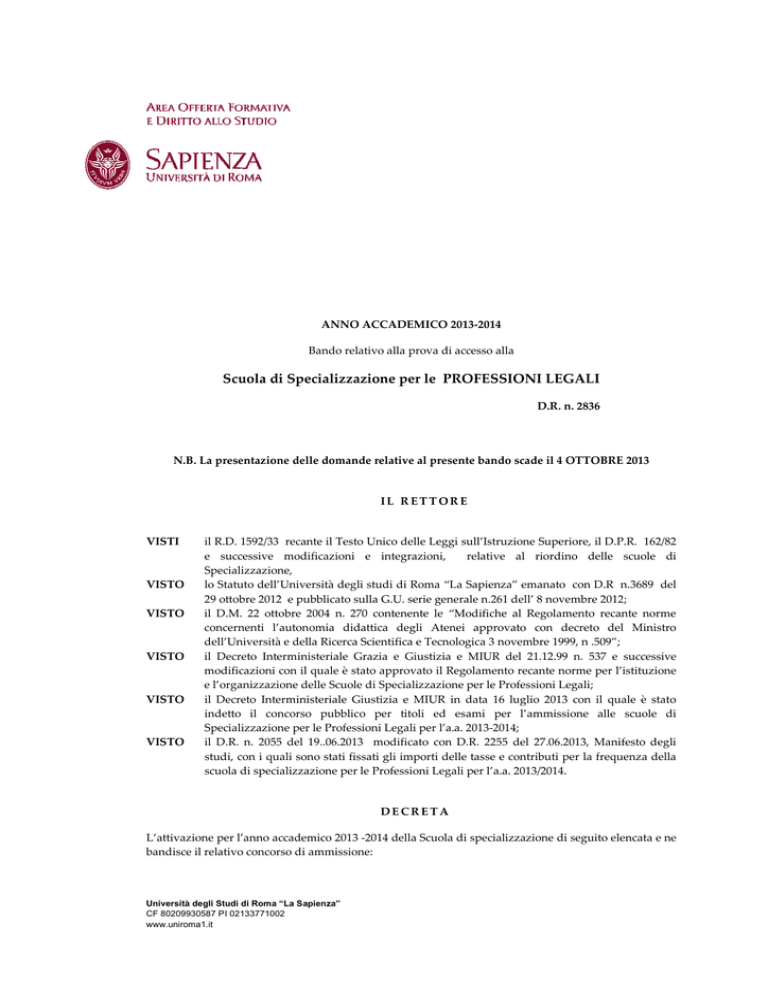 AREA OFFERTA FORMATIVA
E DIRITTO ALLO STUDIO

SAPIENZA
UNIVERSITÀ DI ROMA

ANNO ACCADEMICO 2013-2014

Bando relativo alla prova di accesso alla

Scuola di Specializzazione per le PROFESSIONI LEGALI

D.R. n. 2836

N.B. La presentazione delle domande relative al presente bando scade il 4 OTTOBRE 2013

IL RETTORE

VISTI il R.D. 1592/33 recante il Testo Unico delle Leggi sull'Istruzione Superiore, il D.P.R. 162/82 e successive modificazioni e integrazioni, relative al riordino delle scuole di Specializzazione,

VISTO lo Statuto dell'Università degli studi di Roma "La Sapienza" emanato con D.R n.3689 del 29 ottobre 2012 e pubblicato sulla G.U. serie generale n.261 dell' 8 novembre 2012;

VISTO il D.M. 22 ottobre 2004 n. 270 contenente le "Modifiche al Regolamento recante norme concernenti l'autonomia didattica degli Atenei approvato con decreto del Ministro dell'Università e della Ricerca Scientifica e Tecnologica 3 novembre 1999, n .509";

VISTO il Decreto Interministeriale Grazia e Giustizia e MIUR del 21.12.99 n. 537 e successive modificazioni con il quale è stato approvato il Regolamento recante norme per l'istituzione e l'organizzazione delle Scuole di Specializzazione per le Professioni Legali;

VISTO il Decreto Interministeriale Giustizia e MIUR in data 16 luglio 2013 con il quale è stato indetto il concorso pubblico per titoli ed esami per l'ammissione alle scuole di Specializzazione per le Professioni Legali per l'a.a. 2013-2014;

VISTO il D.R. n. 2055 del 19..06.2013 modificato con D.R. 2255 del 27.06.2013, Manifesto degli studi, con i quali sono stati fissati gli importi delle tasse e contributi per la frequenza della scuola di specializzazione per le Professioni Legali per l'a.a. 2013/2014.

DECRETA

L'attivazione per l'anno accademico 2013 -2014 della Scuola di specializzazione di seguito elencata e ne bandisce il relativo concorso di ammissione:

Università degli Studi di Roma "La Sapienza"
CF 80209930587 PI 02133771002
www.uniroma1.it